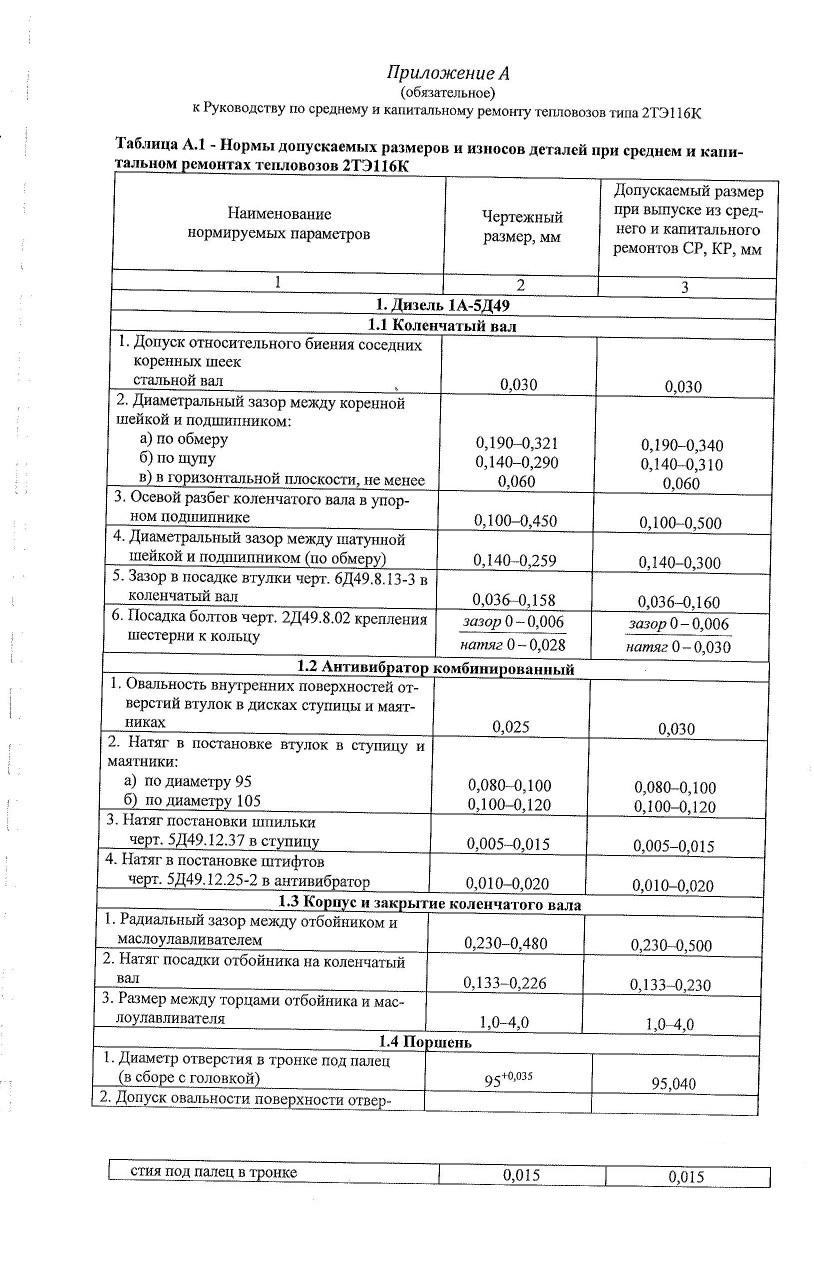 Приложение А
(обязательное)
к Руководству по среднему и капитальному ремонту тепловозов типа 2ТЭ116К

Таблица А.1 - Нормы допускаемых размеров и износов деталей при среднем и капитальном ремонтах тепловозов 2ТЭ116К

| Наименование нормируемых параметров | Чертежный размер, мм | Допускаемый размер при выпуске из среднего и капитального ремонтов СР, КР, мм |
|---|---|---|
| 1 | 2 | 3 |
| 1. Дизель 1А-5Д49 | | |
| 1.1 Коленчатый вал | | |
| 1. Допуск относительного биения соседних коренных шеек стальной вал | 0,030 | 0,030 |
| 2. Диаметральный зазор между коренной шейкой и подшипником: а) по обмеру б) по щупу в) в горизонтальной плоскости, не менее | 0,190–0,321 0,140–0,290 0,060 | 0,190–0,340 0,140–0,310 0,060 |
| 3. Осевой разбег коленчатого вала в упорном подшипнике | 0,100–0,450 | 0,100–0,500 |
| 4. Диаметральный зазор между шатунной шейкой и подшипником (по обмеру) | 0,140–0,259 | 0,140–0,300 |
| 5. Зазор в посадке втулки черт. 6Д49.8.13-3 в коленчатый вал | 0,036–0,158 | 0,036–0,160 |
| 6. Посадка болтов черт. 2Д49.8.02 крепления шестерни к кольцу | $\frac{зазор\ 0-0,006}{натяг\ 0-0,028}$ | $\frac{зазор\ 0-0,006}{натяг\ 0-0,030}$ |
| 1.2 Антивибратор комбинированный | | |
| 1. Овальность внутренних поверхностей отверстий втулок в дисках ступицы и маятниках | 0,025 | 0,030 |
| 2. Натяг в постановке втулок в ступицу и маятники: а) по диаметру 95 б) по диаметру 105 | 0,080–0,100 0,100–0,120 | 0,080–0,100 0,100–0,120 |
| 3. Натяг постановки шпильки черт. 5Д49.12.37 в ступицу | 0,005–0,015 | 0,005–0,015 |
| 4. Натяг в постановке штифтов черт. 5Д49.12.25-2 в антивибратор | 0,010–0,020 | 0,010–0,020 |
| 1.3 Корпус и закрытие коленчатого вала | | |
| 1. Радиальный зазор между отбойником и маслоулавливателем | 0,230–0,480 | 0,230–0,500 |
| 2. Натяг посадки отбойника на коленчатый вал | 0,133–0,226 | 0,133–0,230 |
| 3. Размер между торцами отбойника и маслоулавливателя | 1,0–4,0 | 1,0–4,0 |
| 1.4 Поршень | | |
| 1. Диаметр отверстия в тронке под палец (в сборе с головкой) | $95^{+0,035}$ | 95,040 |
| 2. Допуск овальности поверхности отверстия под палец в тронке | 0,015 | 0,015 |